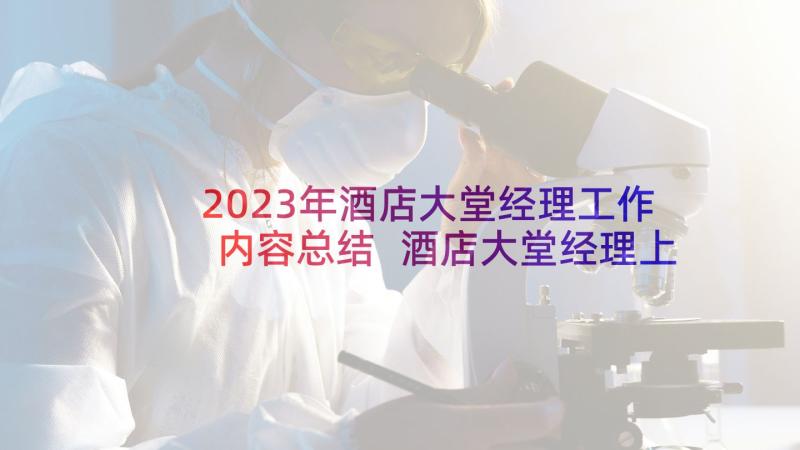 2023年酒店大堂经理工作内容总结 酒店大堂经理上